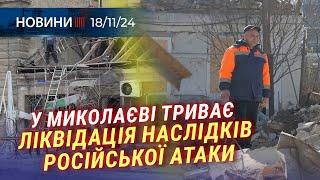 НОВИНИ 18/11/24

У МИКОЛАЄВІ ТРИВАЄ ЛІКВІДАЦІЯ НАСЛІДКІВ РОСІЙСЬКОЇ АТАКИ